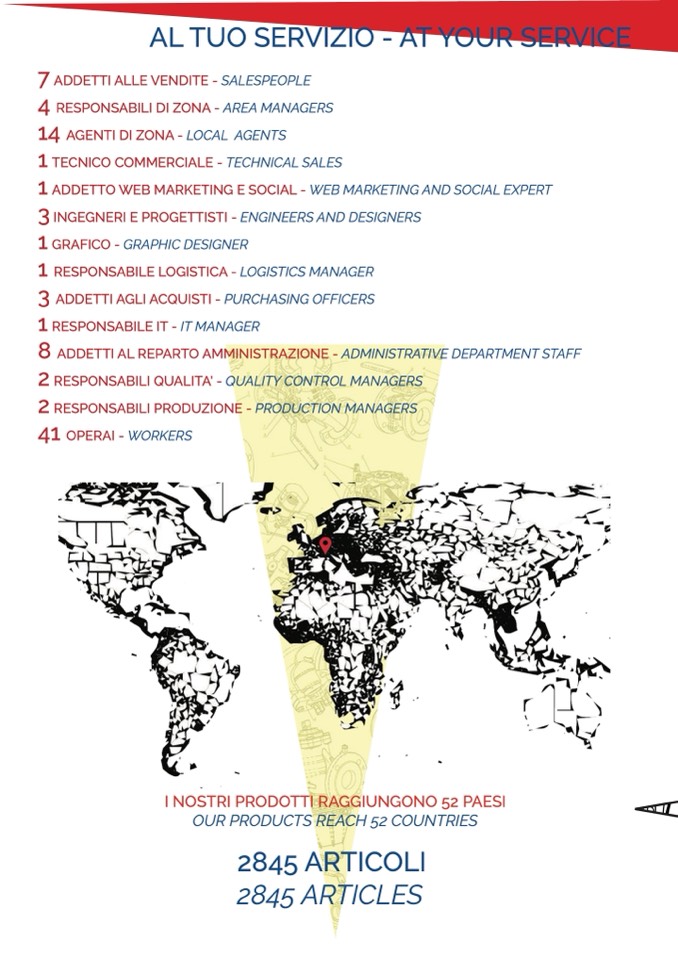 AL TUO SERVIZIO - AT YOUR SERVICE

7 ADDETTI ALLE VENDITE - SALESPEOPLE
4 RESPONSABILI DI ZONA - AREA MANAGERS
14 AGENTI DI ZONA - LOCAL AGENTS
1 TECNICO COMMERCIALE - TECHNICAL SALES
1 ADDETTO WEB MARKETING E SOCIAL - WEB MARKETING AND SOCIAL EXPERT
3 INGEGNERI E PROGETTISTI - ENGINEERS AND DESIGNERS
1 GRAFICO - GRAPHIC DESIGNER
1 RESPONSABILE LOGISTICA - LOGISTICS MANAGER
3 ADDETTI AGLI ACQUISTI - PURCHASING OFFICERS
1 RESPONSABILE IT - IT MANAGER
8 ADDETTI AL REPARTO AMMINISTRAZIONE - ADMINISTRATIVE DEPARTMENT STAFF
2 RESPONSABILI QUALITA' - QUALITY CONTROL MANAGERS
2 RESPONSABILI PRODUZIONE - PRODUCTION MANAGERS
41 OPERAI - WORKERS

I NOSTRI PRODOTTI RAGGIUNGONO 52 PAESI
OUR PRODUCTS REACH 52 COUNTRIES

2845 ARTICOLI
2845 ARTICLES